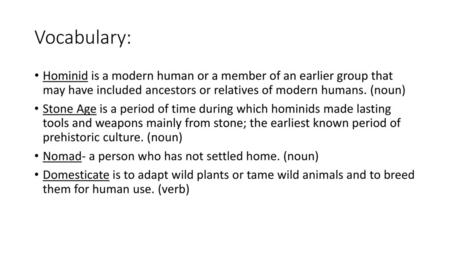 Vocabulary:

• Hominid is a modern human or a member of an earlier group that may have included ancestors or relatives of modern humans. (noun)
• Stone Age is a period of time during which hominids made lasting tools and weapons mainly from stone; the earliest known period of prehistoric culture. (noun)
• Nomad- a person who has not settled home. (noun)
• Domesticate is to adapt wild plants or tame wild animals and to breed them for human use. (verb)